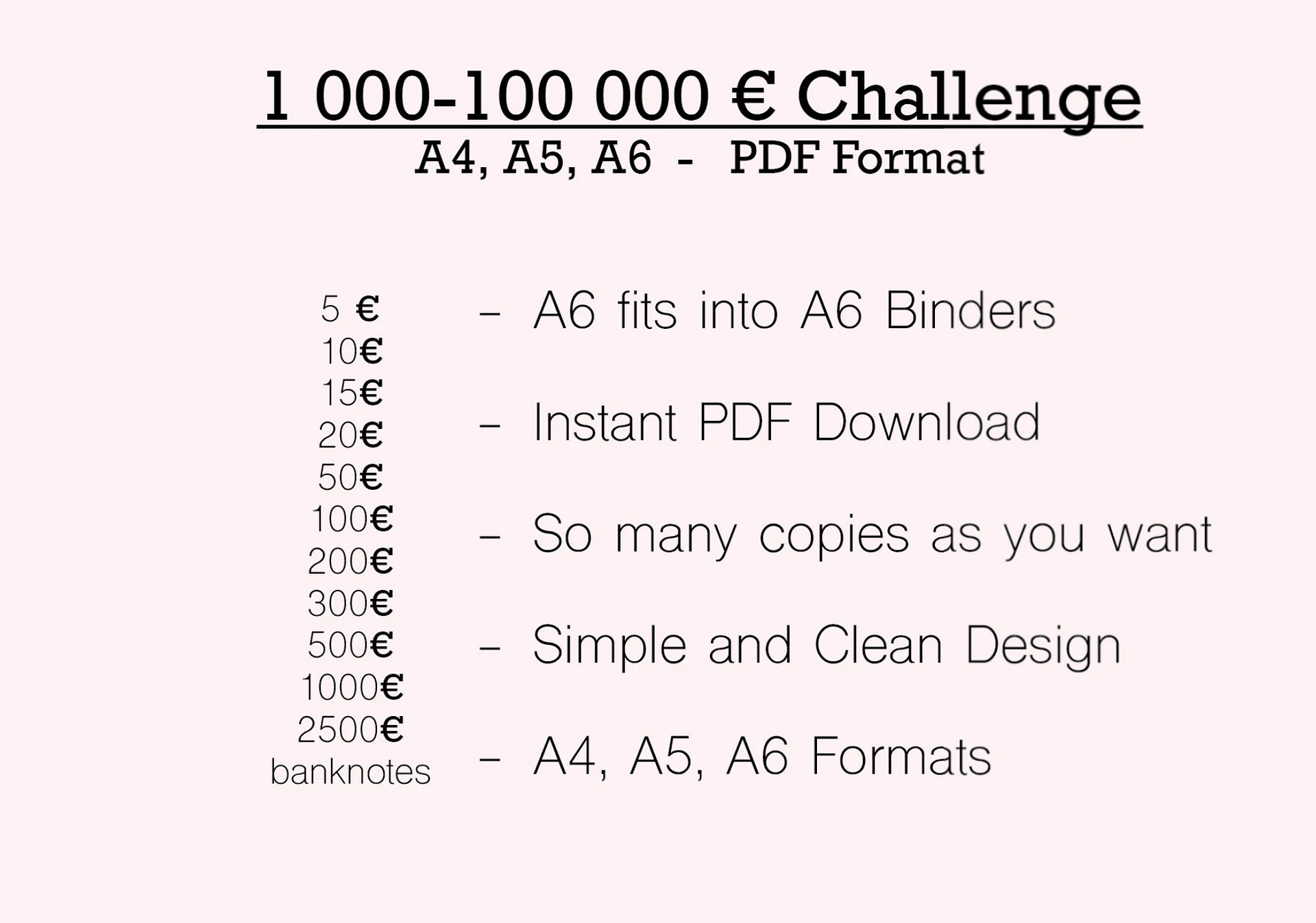 1 000-100 000 € Challenge
A4, A5, A6 - PDF Format

5 €
10€
15€
20€
50€
100€
200€
300€
500€
1000€
2500€
banknotes

- A6 fits into A6 Binders

- Instant PDF Download

- So many copies as you want

- Simple and Clean Design

- A4, A5, A6 Formats